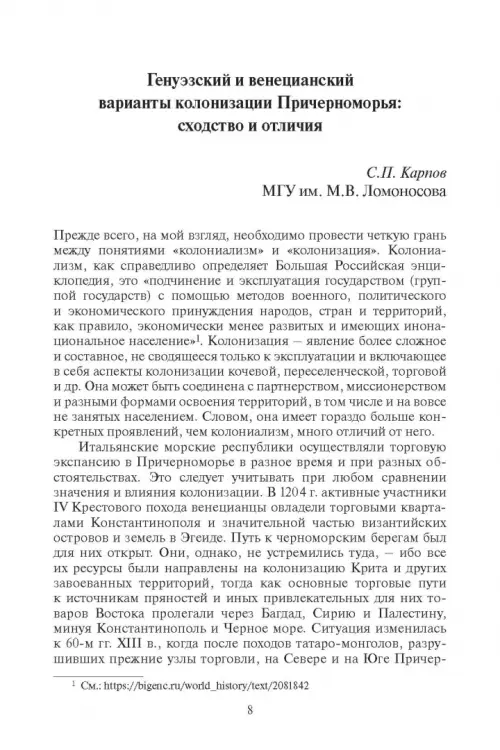 Генуэзский и венецианский варианты колонизации Причерноморья: сходство и отличия

С.П. Карпов
МГУ им. М.В. Ломоносова

Прежде всего, на мой взгляд, необходимо провести четкую грань между понятиями «колониализм» и «колонизация». Колониализм, как справедливо определяет Большая Российская энциклопедия, это «подчинение и эксплуатация государством (группой государств) с помощью методов военного, политического и экономического принуждения народов, стран и территорий, как правило, экономически менее развитых и имеющих инонациональное население»$^1$. Колонизация – явление более сложное и составное, не сводящееся только к эксплуатации и включающее в себя аспекты колонизации кочевой, переселенческой, торговой и др. Она может быть соединена с партнерством, миссионерством и разными формами освоения территорий, в том числе и на вовсе не занятых населением. Словом, она имеет гораздо больше конкретных проявлений, чем колониализм, много отличий от него.

Итальянские морские республики осуществляли торговую экспансию в Причерноморье в разное время и при разных обстоятельствах. Это следует учитывать при любом сравнении значения и влияния колонизации. В 1204 г. активные участники IV Крестового похода венецианцы овладели торговыми кварталами Константинополя и значительной частью византийских островов и земель в Эгеиде. Путь к черноморским берегам был для них открыт. Они, однако, не устремились туда, – ибо все их ресурсы были направлены на колонизацию Крита и других завоеванных территорий, тогда как основные торговые пути к источникам пряностей и иных привлекательных для них товаров Востока пролегали через Багдад, Сирию и Палестину, минуя Константинополь и Черное море. Ситуация изменилась к 60-м гг. XIII в., когда после походов татаро-монголов, разрушивших прежние узлы торговли, на Севере и на Юге Причер-

$^1$ См.: https://bigenc.ru/world_history/text/2081842

8